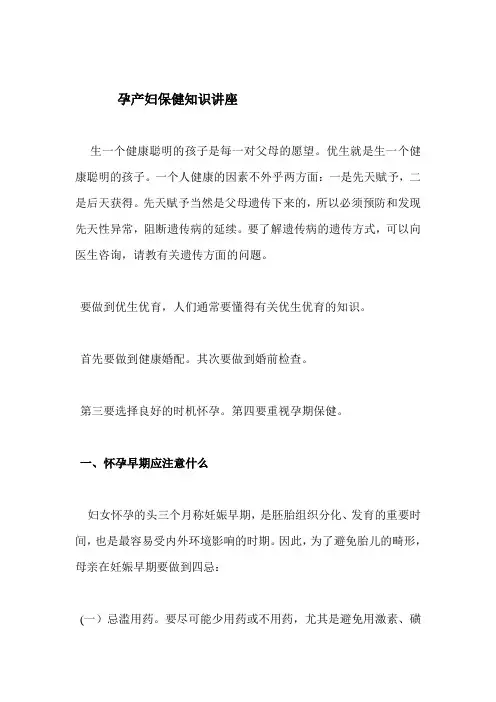 孕产妇保健知识讲座

生一个健康聪明的孩子是每一对父母的愿望。优生就是生一个健康聪明的孩子。一个人健康的因素不外乎两方面：一是先天赋予，二是后天获得。先天赋予当然是父母遗传下来的，所以必须预防和发现先天性异常，阻断遗传病的延续。要了解遗传病的遗传方式，可以向医生咨询，请教有关遗传方面的问题。

要做到优生优育，人们通常要懂得有关优生优育的知识。

首先要做到健康婚配。其次要做到婚前检查。

第三要选择良好的时机怀孕。第四要重视孕期保健。

一、怀孕早期应注意什么

妇女怀孕的头三个月称妊娠早期，是胚胎组织分化、发育的重要时间，也是最容易受内外环境影响的时期。因此，为了避免胎儿的畸形，母亲在妊娠早期要做到四忌：

（一）忌滥用药。要尽可能少用药或不用药，尤其是避免用激素、磺